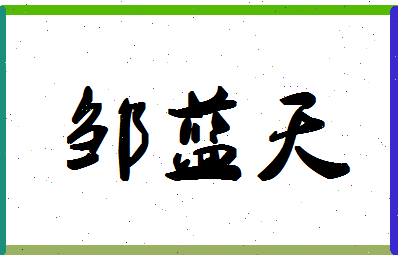 邹蓝天